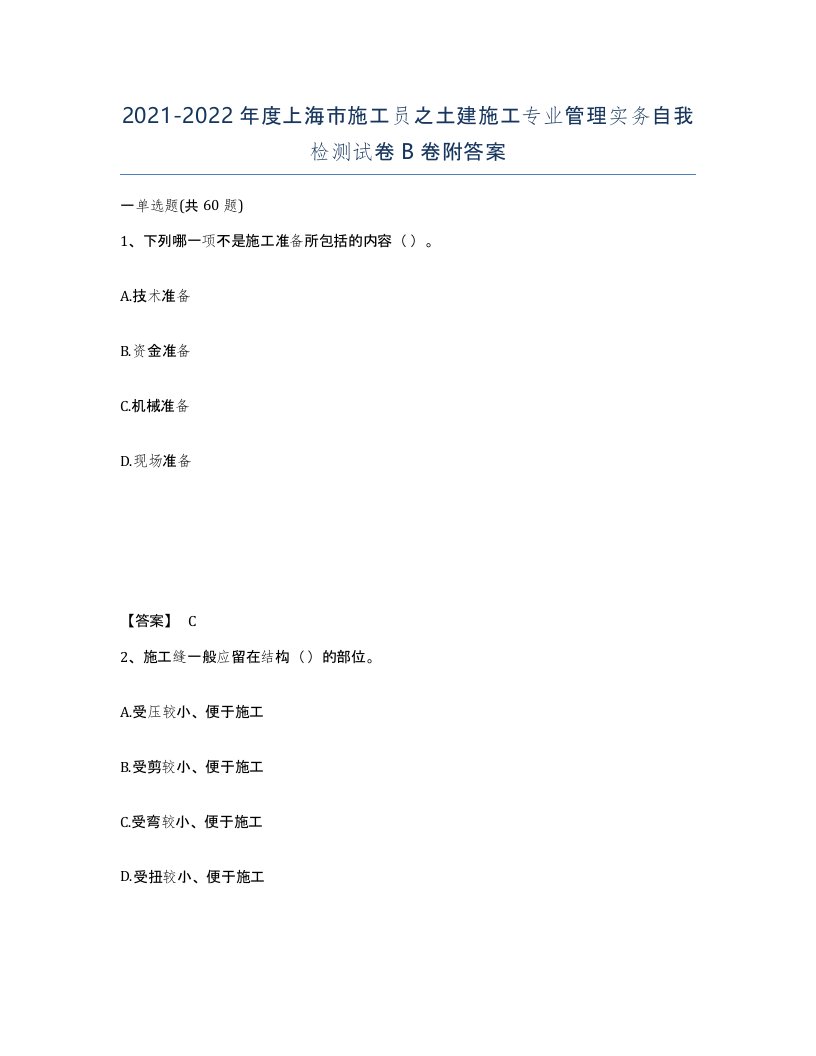 2021-2022年度上海市施工员之土建施工专业管理实务自我检测试卷B卷附答案

一单选题(共60题)

1、下列哪一项不是施工准备所包括的内容（）。

A.技术准备

B.资金准备

C.机械准备

D.现场准备

【答案】 C

2、施工缝一般应留在结构（）的部位。

A.受压较小、便于施工

B.受剪较小、便于施工

C.受弯较小、便于施工

D.受扭较小、便于施工